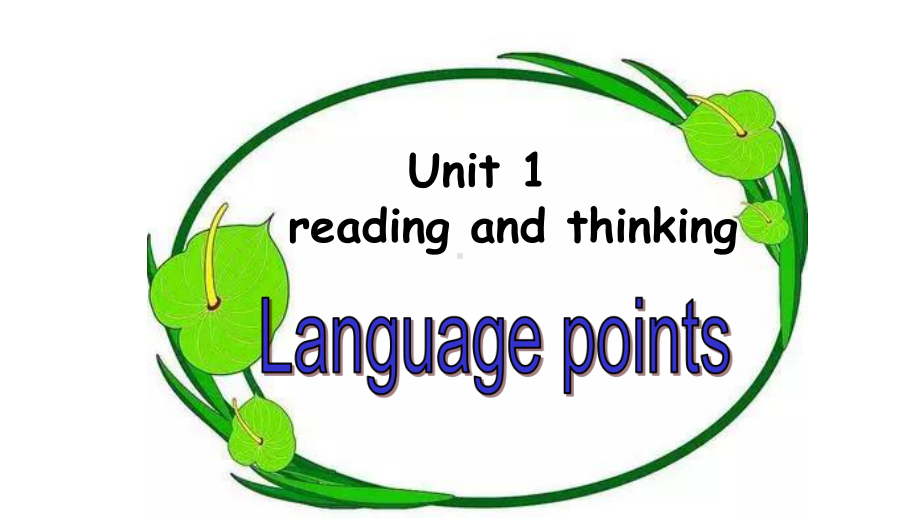 Unit 1
reading and thinking

Language points